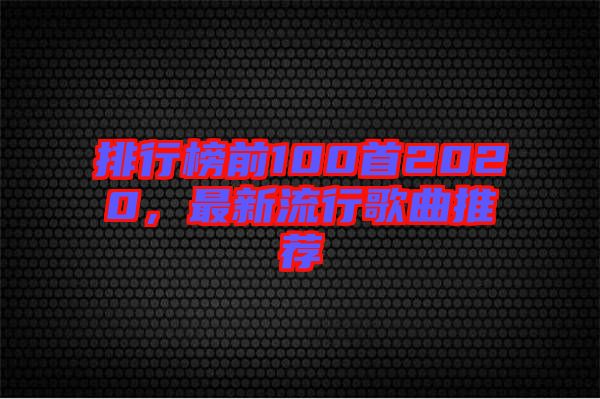 排行榜前100首2020，最新流行歌曲推荐